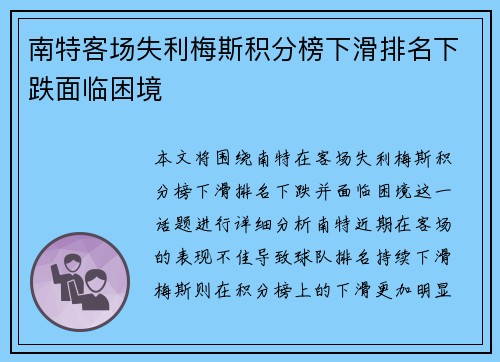 南特客场失利梅斯积分榜下滑排名下跌面临困境

本文将围绕南特在客场失利梅斯积分榜下滑排名下跌并面临困境这一话题进行详细分析南特近期在客场的表现不佳导致球队排名持续下滑梅斯则在积分榜上的下滑更加明显